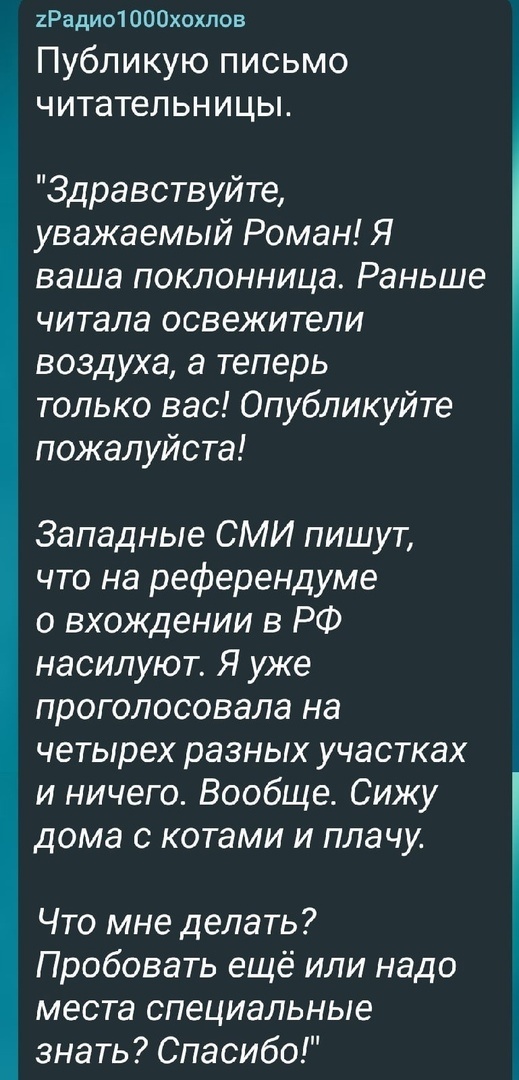 zРадио1000хохлов
Публикую письмо читательницы.

"Здравствуйте, уважаемый Роман! Я ваша поклонница. Раньше читала освежители воздуха, а теперь только вас! Опубликуйте пожалуйста!

Западные СМИ пишут, что на референдуме о вхождении в РФ насилуют. Я уже проголосовала на четырех разных участках и ничего. Вообще. Сижу дома с котами и плачу.

Что мне делать? Пробовать ещё или надо места специальные знать? Спасибо!"